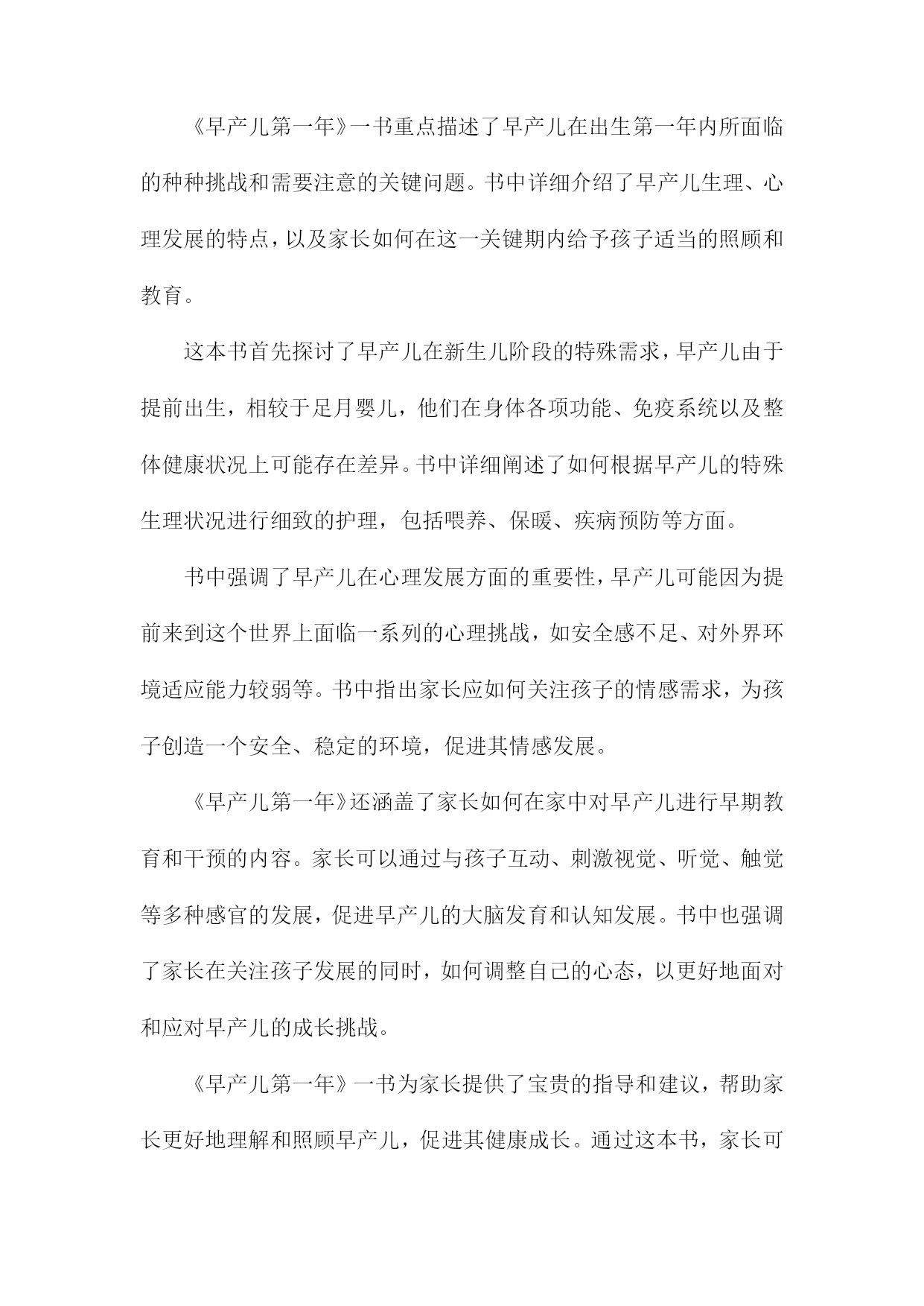 《早产儿第一年》一书重点描述了早产儿在出生第一年内所面临的种种挑战和需要注意的关键问题。书中详细介绍了早产儿生理、心理发展的特点，以及家长如何在这一关键期内给予孩子适当的照顾和教育。

这本书首先探讨了早产儿在新生儿阶段的特殊需求，早产儿由于提前出生，相较于足月婴儿，他们在身体各项功能、免疫系统以及整体健康状况上可能存在差异。书中详细阐述了如何根据早产儿的特殊生理状况进行细致的护理，包括喂养、保暖、疾病预防等方面。

书中强调了早产儿在心理发展方面的重要性，早产儿可能因为提前来到这个世界上面临一系列的心理挑战，如安全感不足、对外界环境适应能力较弱等。书中指出家长应如何关注孩子的情感需求，为孩子创造一个安全、稳定的环境，促进其情感发展。

《早产儿第一年》还涵盖了家长如何在家中对早产儿进行早期教育和干预的内容。家长可以通过与孩子互动、刺激视觉、听觉、触觉等多种感官的发展，促进早产儿的大脑发育和认知发展。书中也强调了家长在关注孩子发展的同时，如何调整自己的心态，以更好地面对和应对早产儿的成长挑战。

《早产儿第一年》一书为家长提供了宝贵的指导和建议，帮助家长更好地理解和照顾早产儿，促进其健康成长。通过这本书，家长可